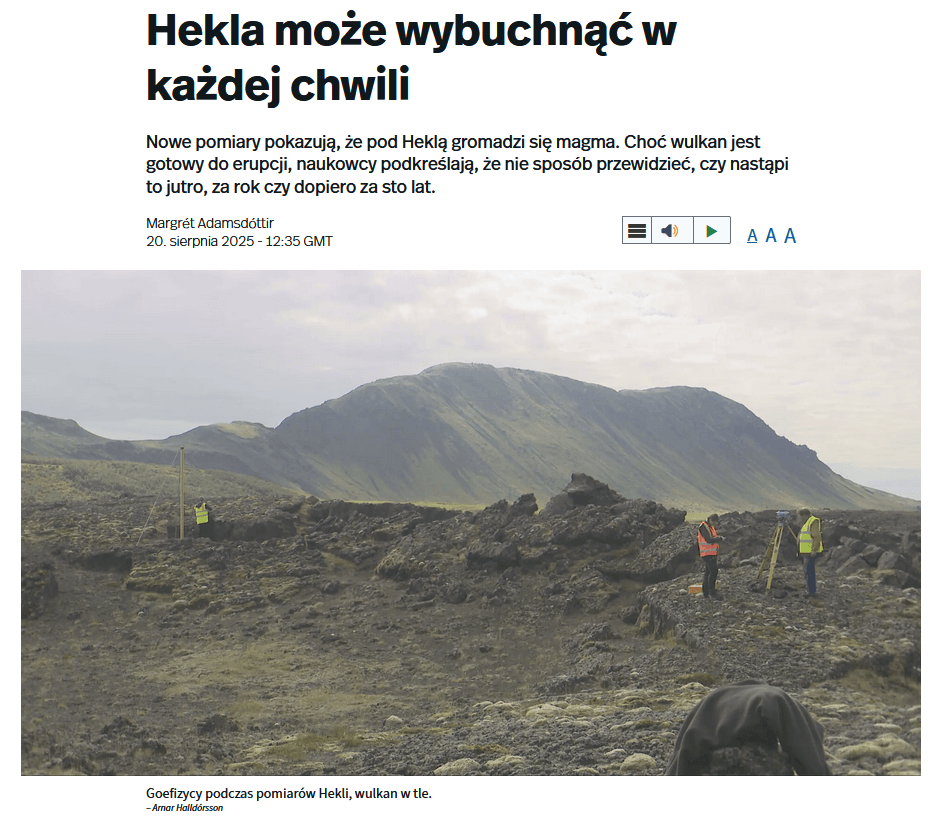 Hekla może wybuchnąć w każdej chwili

Nowe pomiary pokazują, że pod Heklą gromadzi się magma. Choć wulkan jest gotowy do erupcji, naukowcy podkreślają, że nie sposób przewidzieć, czy nastąpi to jutro, za rok czy dopiero za sto lat.

Margrét Adamsdóttir
20. sierpnia 2025 - 12:35 GMT

A A A

Goefizycy podczas pomiarów Hekli, wulkan w tle.
– Arnar Halldórsson